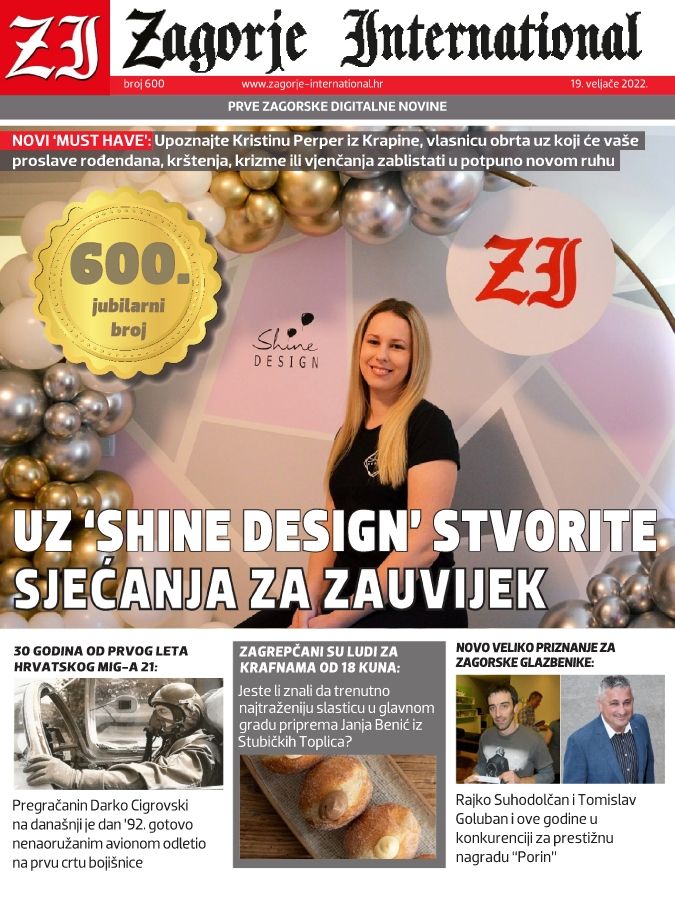 ZI Zagorje International

broj 600 www.zagorje-international.hr 19. veljače 2022.

PRVE ZAGORSKE DIGITALNE NOVINE

NOVI 'MUST HAVE': Upoznajte Kristinu Perper iz Krapine, vlasnicu obrta uz koji će vaše proslave rođendana, krštenja, krizme ili vjenčanja zablistati u potpuno novom ruhu

600. jubilarni broj

Shine DESIGN

ZI

UZ 'SHINE DESIGN' STVORITE SJEĆANJA ZA ZAUVIJEK

30 GODINA OD PRVOG LETA HRVATSKOG MIG-A 21:

Pregračanin Darko Cigrovski na današnji je dan '92. gotovo nenaoružanim avionom odletio na prvu crtu bojišnice

ZAGREPČANI SU LUDI ZA KRAFNAMA OD 18 KUNA:

Jeste li znali da trenutno najtraženiju slasticu u glavnom gradu priprema Janja Benić iz Stubičkih Toplica?

NOVO VELIKO PRIZNANJE ZA ZAGORSKE GLAZBENIKE:

Rajko Suhodolčan i Tomislav Goluban i ove godine u konkurenciji za prestižnu nagradu "Porin"